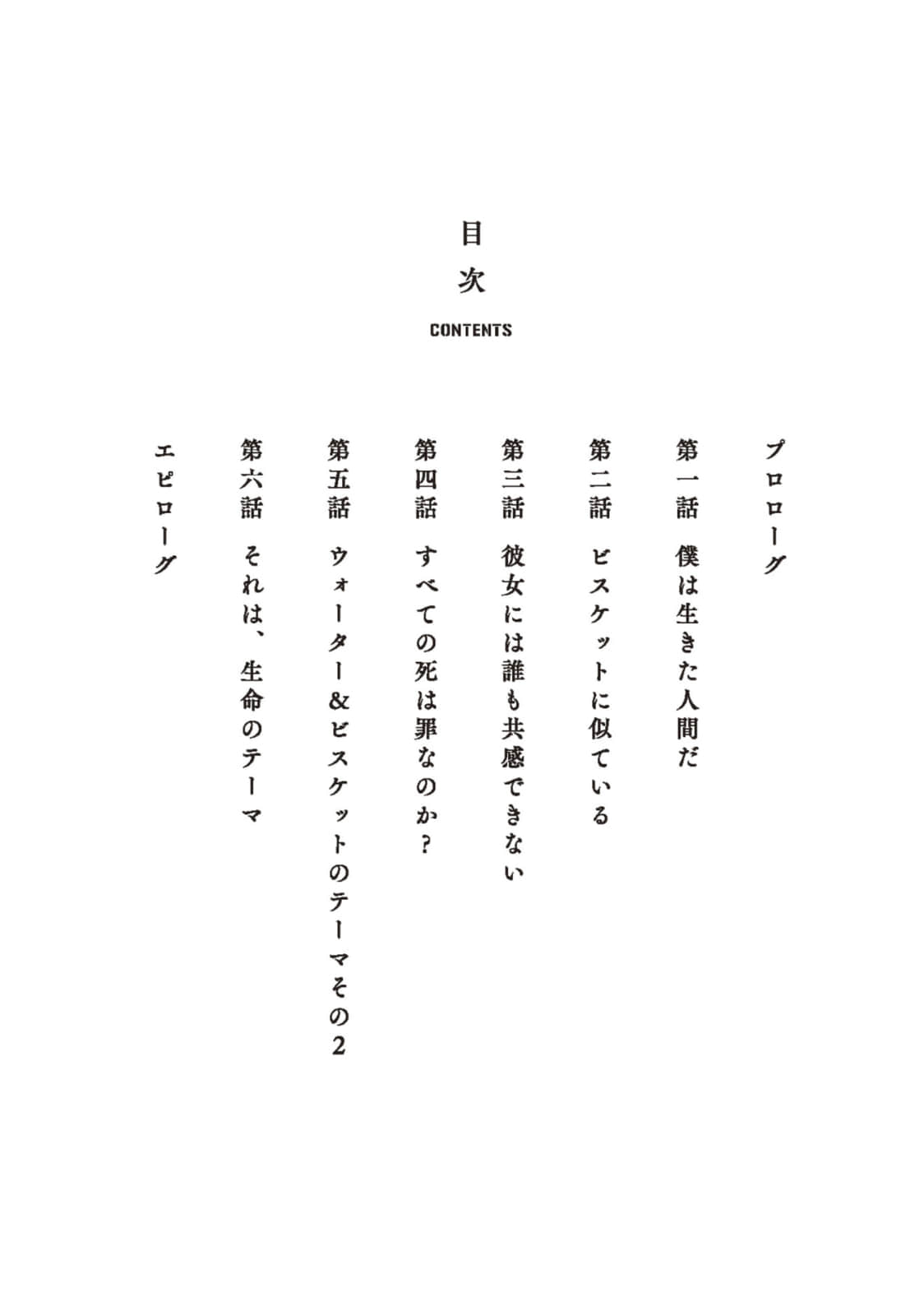 目次

CONTENTS

プロローグ

第一話　僕は生きた人間だ

第二話　ビスケットに似ている

第三話　彼女には誰も共感できない

第四話　すべての死は罪なのか？

第五話　ウォーター&ビスケットのテーマその2

第六話　それは、生命のテーマ

エピローグ